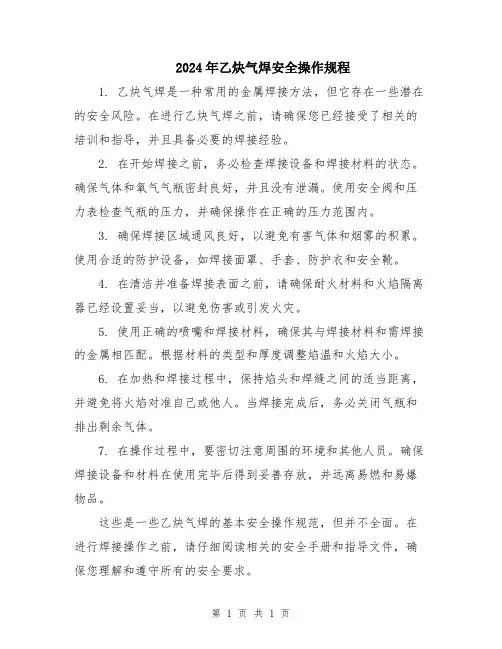 2024年乙炔气焊安全操作规程

1. 乙炔气焊是一种常用的金属焊接方法，但它存在一些潜在的安全风险。在进行乙炔气焊之前，请确保您已经接受了相关的培训和指导，并且具备必要的焊接经验。

2. 在开始焊接之前，务必检查焊接设备和焊接材料的状态。确保气体和氧气气瓶密封良好，并且没有泄漏。使用安全阀和压力表检查气瓶的压力，并确保操作在正确的压力范围内。

3. 确保焊接区域通风良好，以避免有害气体和烟雾的积累。使用合适的防护设备，如焊接面罩、手套、防护衣和安全靴。

4. 在清洁并准备焊接表面之前，请确保耐火材料和火焰隔离器已经设置妥当，以避免伤害或引发火灾。

5. 使用正确的喷嘴和焊接材料，确保其与焊接材料和需焊接的金属相匹配。根据材料的类型和厚度调整焰温和火焰大小。

6. 在加热和焊接过程中，保持焰头和焊缝之间的适当距离，并避免将火焰对准自己或他人。当焊接完成后，务必关闭气瓶和排出剩余气体。

7. 在操作过程中，要密切注意周围的环境和其他人员。确保焊接设备和材料在使用完毕后得到妥善存放，并远离易燃和易爆物品。

这些是一些乙炔气焊的基本安全操作规范，但并不全面。在进行焊接操作之前，请仔细阅读相关的安全手册和指导文件，确保您理解和遵守所有的安全要求。

第 1 页 共 1 页